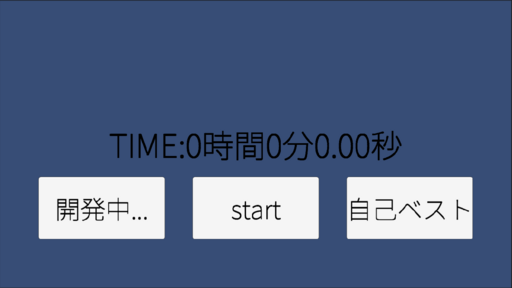 TIME:0時間0分0.00秒

開発中...

start

自己ベスト